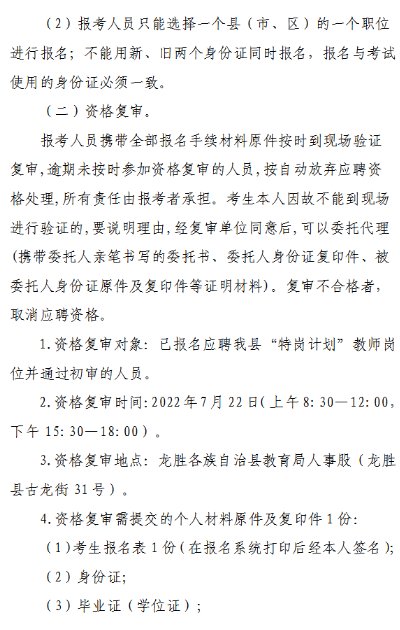 （2）报考人员只能选择一个县（市、区）的一个职位进行报名；不能用新、旧两个身份证同时报名，报名与考试使用的身份证必须一致。

（二）资格复审。

报考人员携带全部报名手续材料原件按时到现场验证复审，逾期未按时参加资格复审的人员，按自动放弃应聘资格处理，所有责任由报考者承担。考生本人因故不能到现场进行验证的，要说明理由，经复审单位同意后，可以委托代理（携带委托人亲笔书写的委托书、委托人身份证复印件、被委托人身份证原件及复印件等证明材料）。复审不合格者，取消应聘资格。

1.资格复审对象：已报名应聘我县“特岗计划”教师岗位并通过初审的人员。

2.资格复审时间：2022年7月22日（上午8:30—12:00，下午15:30—18:00）。

3.资格复审地点：龙胜各族自治县教育局人事股（龙胜县古龙街31号）。

4.资格复审需提交的个人材料原件及复印件1份：

（1）考生报名表1份（在报名系统打印后经本人签名）；

（2）身份证；

（3）毕业证（学位证）；